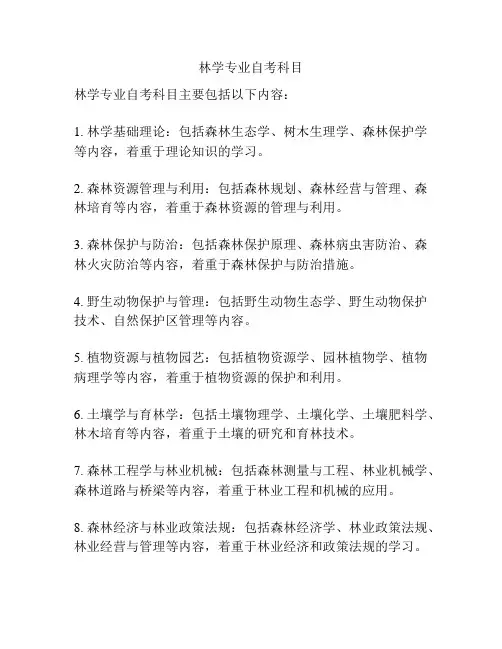 林学专业自考科目

林学专业自考科目主要包括以下内容：

1. 林学基础理论：包括森林生态学、树木生理学、森林保护学等内容，着重于理论知识的学习。

2. 森林资源管理与利用：包括森林规划、森林经营与管理、森林培育等内容，着重于森林资源的管理与利用。

3. 森林保护与防治：包括森林保护原理、森林病虫害防治、森林火灾防治等内容，着重于森林保护与防治措施。

4. 野生动物保护与管理：包括野生动物生态学、野生动物保护技术、自然保护区管理等内容。

5. 植物资源与植物园艺：包括植物资源学、园林植物学、植物病理学等内容，着重于植物资源的保护和利用。

6. 土壤学与育林学：包括土壤物理学、土壤化学、土壤肥料学、林木培育等内容，着重于土壤的研究和育林技术。

7. 森林工程学与林业机械：包括森林测量与工程、林业机械学、森林道路与桥梁等内容，着重于林业工程和机械的应用。

8. 森林经济与林业政策法规：包括森林经济学、林业政策法规、林业经营与管理等内容，着重于林业经济和政策法规的学习。